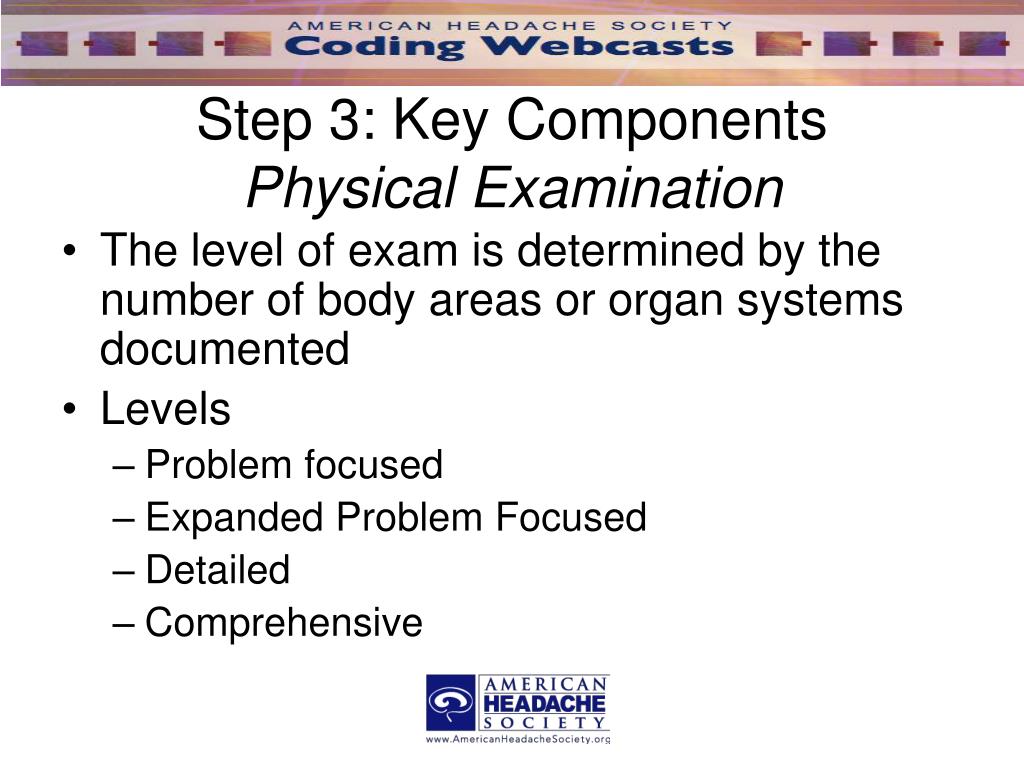 AMERICAN HEADACHE SOCIETY
Coding Webcasts

Step 3: Key Components
Physical Examination

• The level of exam is determined by the number of body areas or organ systems documented
• Levels
– Problem focused
– Expanded Problem Focused
– Detailed
– Comprehensive

AMERICAN HEADACHE SOCIETY
www.AmericanHeadacheSociety.org